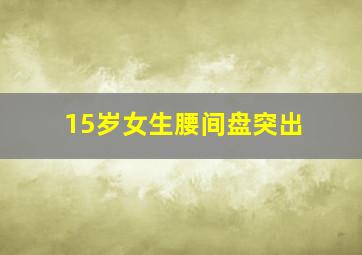 15岁女生腰间盘突出